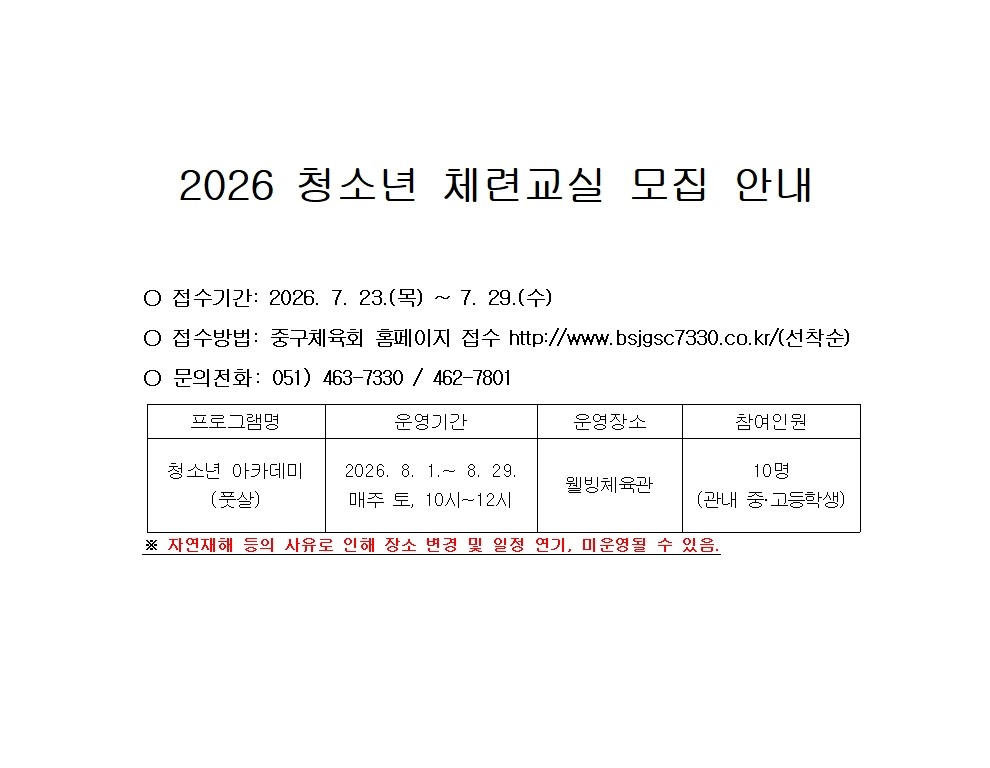 2026 청소년 체련교실 모집 안내

○ 접수기간: 2026. 7. 23.(목) ~ 7. 29.(수)

○ 접수방법: 중구체육회 홈페이지 접수 http://www.bsjgsc7330.co.kr/(선착순)

○ 문의전화: 051) 463-7330 / 462-7801

| 프로그램명 | 운영기간 | 운영장소 | 참여인원 |
|---|---|---|---|
| 청소년 아카데미 (풋살) | 2026. 8. 1.~ 8. 29. 매주 토, 10시~12시 | 웰빙체육관 | 10명 (관내 중·고등학생) |

※ 자연재해 등의 사유로 인해 장소 변경 및 일정 연기, 미운영될 수 있음.